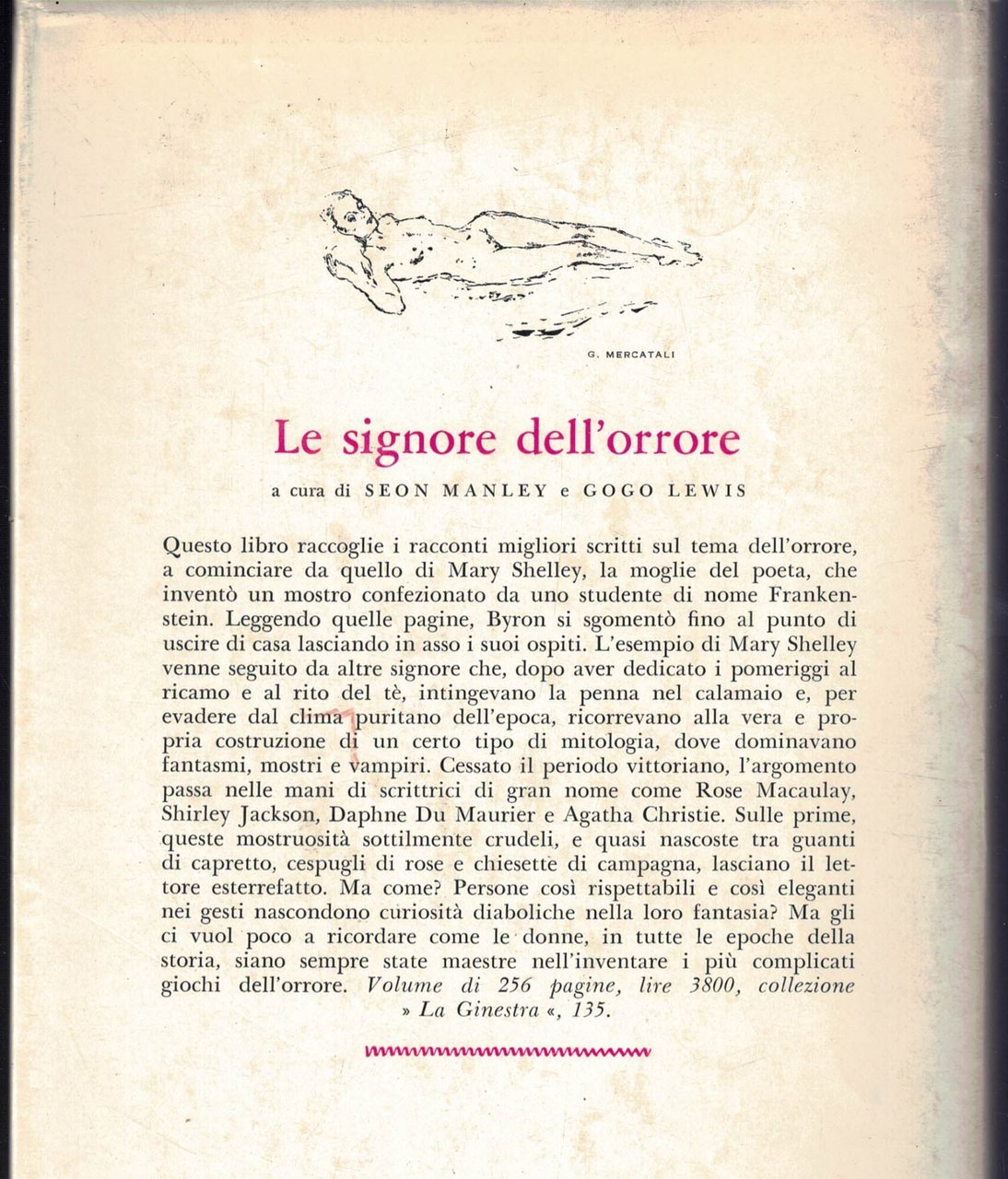 G. MERCATALI

Le signore dell'orrore

a cura di SEON MANLEY e GOGO LEWIS

Questo libro raccoglie i racconti migliori scritti sul tema dell'orrore, a cominciare da quello di Mary Shelley, la moglie del poeta, che inventò un mostro confezionato da uno studente di nome Frankenstein. Leggendo quelle pagine, Byron si sgomentò fino al punto di uscire di casa lasciando in asso i suoi ospiti. L'esempio di Mary Shelley venne seguito da altre signore che, dopo aver dedicato i pomeriggi al ricamo e al rito del tè, intingevano la penna nel calamaio e, per evadere dal clima puritano dell'epoca, ricorrevano alla vera e propria costruzione di un certo tipo di mitologia, dove dominavano fantasmi, mostri e vampiri. Cessato il periodo vittoriano, l'argomento passa nelle mani di scrittrici di gran nome come Rose Macaulay, Shirley Jackson, Daphne Du Maurier e Agatha Christie. Sulle prime, queste mostruosità sottilmente crudeli, e quasi nascoste tra guanti di capretto, cespugli di rose e chiesette di campagna, lasciano il lettore esterrefatto. Ma come? Persone così rispettabili e così eleganti nei gesti nascondono curiosità diaboliche nella loro fantasia? Ma gli ci vuol poco a ricordare come le donne, in tutte le epoche della storia, siano sempre state maestre nell'inventare i più complicati giochi dell'orrore. Volume di 256 pagine, lire 3800, collezione » La Ginestra «, 135.